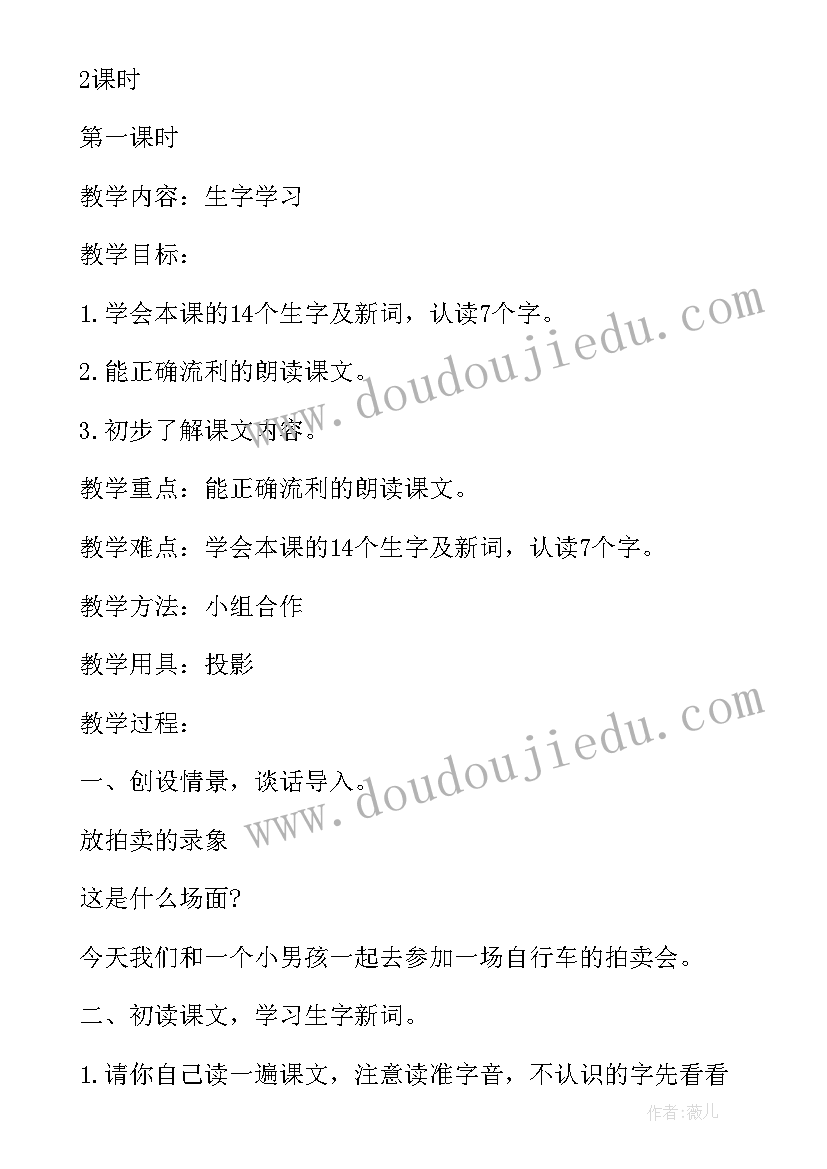 2课时

第一课时

教学内容：生字学习

教学目标：

1.学会本课的14个生字及新词，认读7个字。

2.能正确流利的朗读课文。

3.初步了解课文内容。

教学重点：能正确流利的朗读课文。

教学难点：学会本课的14个生字及新词，认读7个字。

教学方法：小组合作

教学用具：投影

教学过程：

一、创设情景，谈话导入。

放拍卖的录象

这是什么场面?

今天我们和一个小男孩一起去参加一场自行车的拍卖会。

二、初读课文，学习生字新词。

1.请你自己读一遍课文，注意读准字音，不认识的字先看看

www.doudoujiedu.com

www.doudoujiedu.com

作者：薇儿